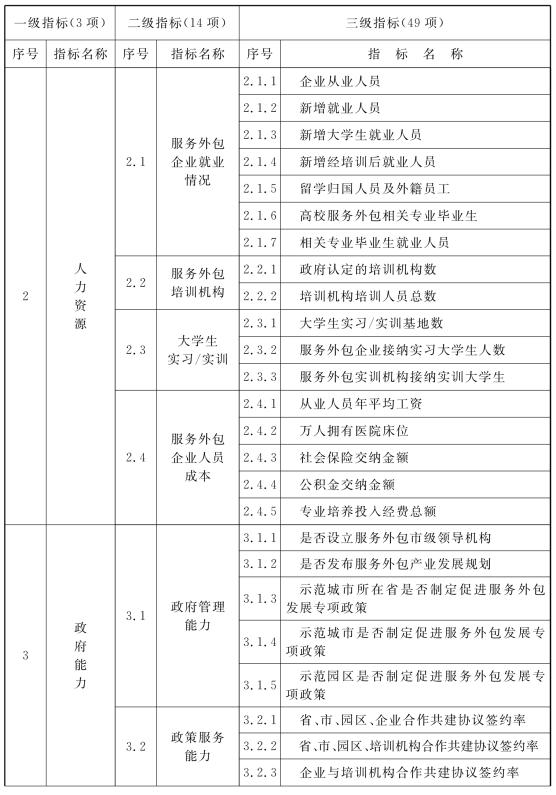 | 一级指标(3项) | | 二级指标(14项) | | 三级指标(49项) | |
|---|---|---|---|---|---|
| 序号 | 指标名称 | 序号 | 指标名称 | 序号 | 指 标 名 称 |
| 2 | 人力资源 | 2.1 | 服务外包企业就业情况 | 2.1.1 | 企业从业人员 |
| | | | | 2.1.2 | 新增就业人员 |
| | | | | 2.1.3 | 新增大学生就业人员 |
| | | | | 2.1.4 | 新增经培训后就业人员 |
| | | | | 2.1.5 | 留学归国人员及外籍员工 |
| | | | | 2.1.6 | 高校服务外包相关专业毕业生 |
| | | | | 2.1.7 | 相关专业毕业生就业人员 |
| | | 2.2 | 服务外包培训机构 | 2.2.1 | 政府认定的培训机构数 |
| | | | | 2.2.2 | 培训机构培训人员总数 |
| | | 2.3 | 大学生实习/实训 | 2.3.1 | 大学生实习/实训基地数 |
| | | | | 2.3.2 | 服务外包企业接纳实习大学生人数 |
| | | | | 2.3.3 | 服务外包实训机构接纳实训大学生 |
| | | 2.4 | 服务外包企业人员成本 | 2.4.1 | 从业人员年平均工资 |
| | | | | 2.4.2 | 万人拥有医院床位 |
| | | | | 2.4.3 | 社会保险交纳金额 |
| | | | | 2.4.4 | 公积金交纳金额 |
| | | | | 2.4.5 | 专业培养投入经费总额 |
| 3 | 政府能力 | 3.1 | 政府管理能力 | 3.1.1 | 是否设立服务外包市级领导机构 |
| | | | | 3.1.2 | 是否发布服务外包产业发展规划 |
| | | | | 3.1.3 | 示范城市所在省是否制定促进服务外包发展专项政策 |
| | | | | 3.1.4 | 示范城市是否制定促进服务外包发展专项政策 |
| | | | | 3.1.5 | 示范园区是否制定促进服务外包发展专项政策 |
| | | 3.2 | 政策服务能力 | 3.2.1 | 省、市、园区、企业合作共建协议签约率 |
| | | | | 3.2.2 | 省、市、园区、培训机构合作共建协议签约率 |
| | | | | 3.2.3 | 企业与培训机构合作共建协议签约率 |